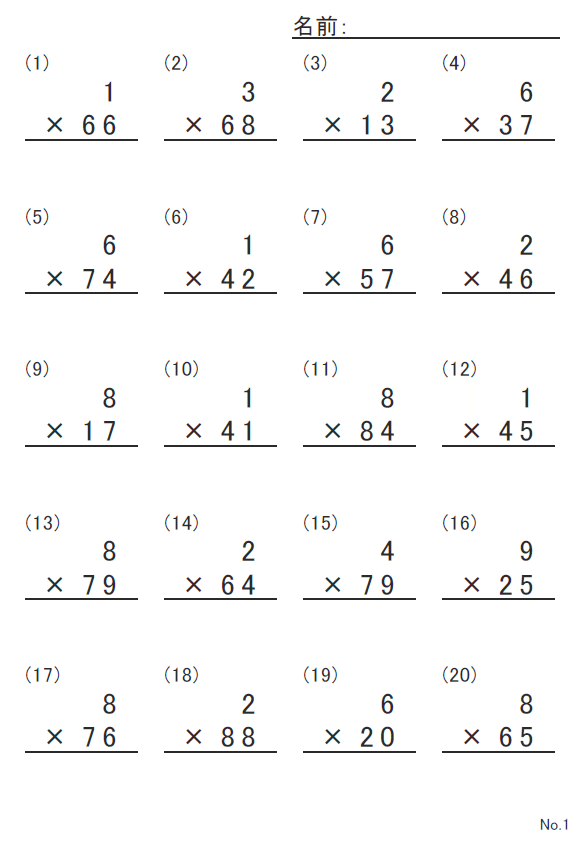 名前:

(1)
1
× 66

(2)
3
× 68

(3)
2
× 13

(4)
6
× 37

(5)
6
× 74

(6)
1
× 42

(7)
6
× 57

(8)
2
× 46

(9)
8
× 17

(10)
1
× 41

(11)
8
× 84

(12)
1
× 45

(13)
8
× 79

(14)
2
× 64

(15)
4
× 79

(16)
9
× 25

(17)
8
× 76

(18)
2
× 88

(19)
6
× 20

(20)
8
× 65

No.1